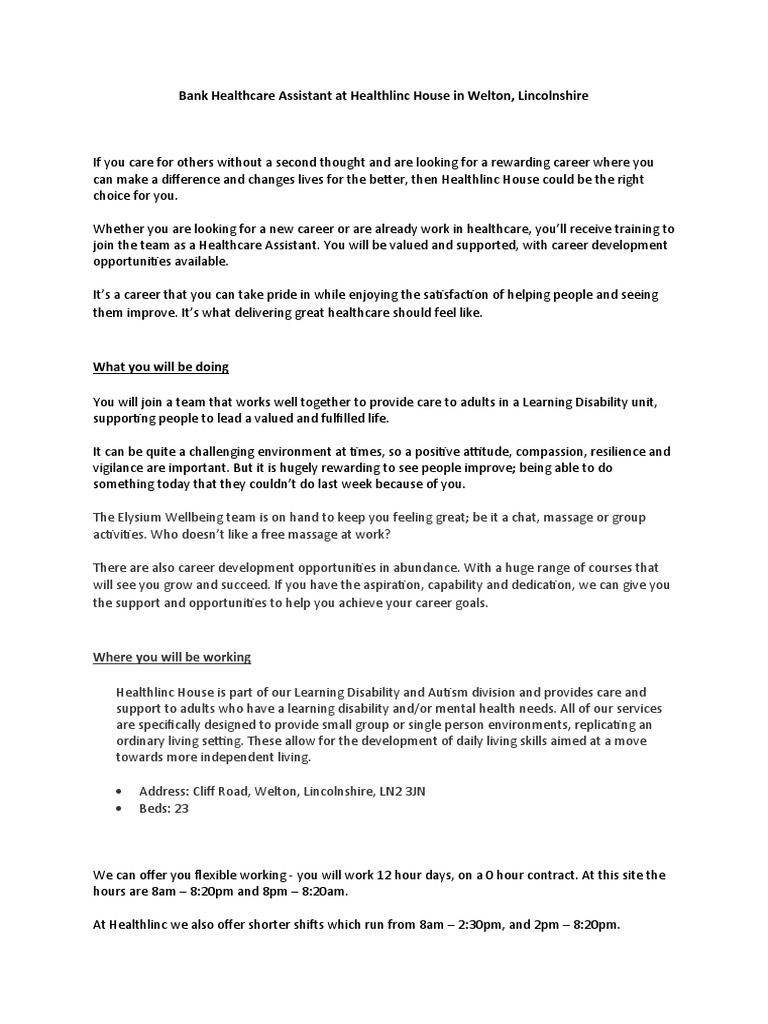 Bank Healthcare Assistant at Healthlinc House in Welton, Lincolnshire

If you care for others without a second thought and are looking for a rewarding career where you can make a difference and changes lives for the better, then Healthlinc House could be the right choice for you.

Whether you are looking for a new career or are already work in healthcare, you'll receive training to join the team as a Healthcare Assistant. You will be valued and supported, with career development opportunities available.

It's a career that you can take pride in while enjoying the satisfaction of helping people and seeing them improve. It's what delivering great healthcare should feel like.

What you will be doing

You will join a team that works well together to provide care to adults in a Learning Disability unit, supporting people to lead a valued and fulfilled life.

It can be quite a challenging environment at times, so a positive attitude, compassion, resilience and vigilance are important. But it is hugely rewarding to see people improve; being able to do something today that they couldn't do last week because of you.

The Elysium Wellbeing team is on hand to keep you feeling great; be it a chat, massage or group activities. Who doesn't like a free massage at work?

There are also career development opportunities in abundance. With a huge range of courses that will see you grow and succeed. If you have the aspiration, capability and dedication, we can give you the support and opportunities to help you achieve your career goals.

Where you will be working

Healthlinc House is part of our Learning Disability and Autism division and provides care and support to adults who have a learning disability and/or mental health needs. All of our services are specifically designed to provide small group or single person environments, replicating an ordinary living setting. These allow for the development of daily living skills aimed at a move towards more independent living.

• Address: Cliff Road, Welton, Lincolnshire, LN2 3JN
• Beds: 23

We can offer you flexible working - you will work 12 hour days, on a 0 hour contract. At this site the hours are 8am – 8:20pm and 8pm – 8:20am.

At Healthlinc we also offer shorter shifts which run from 8am – 2:30pm, and 2pm – 8:20pm.